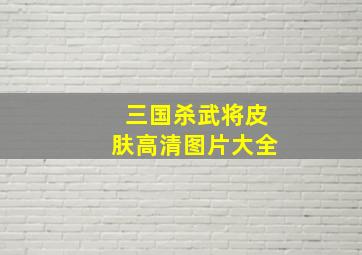 三国杀武将皮肤高清图片大全